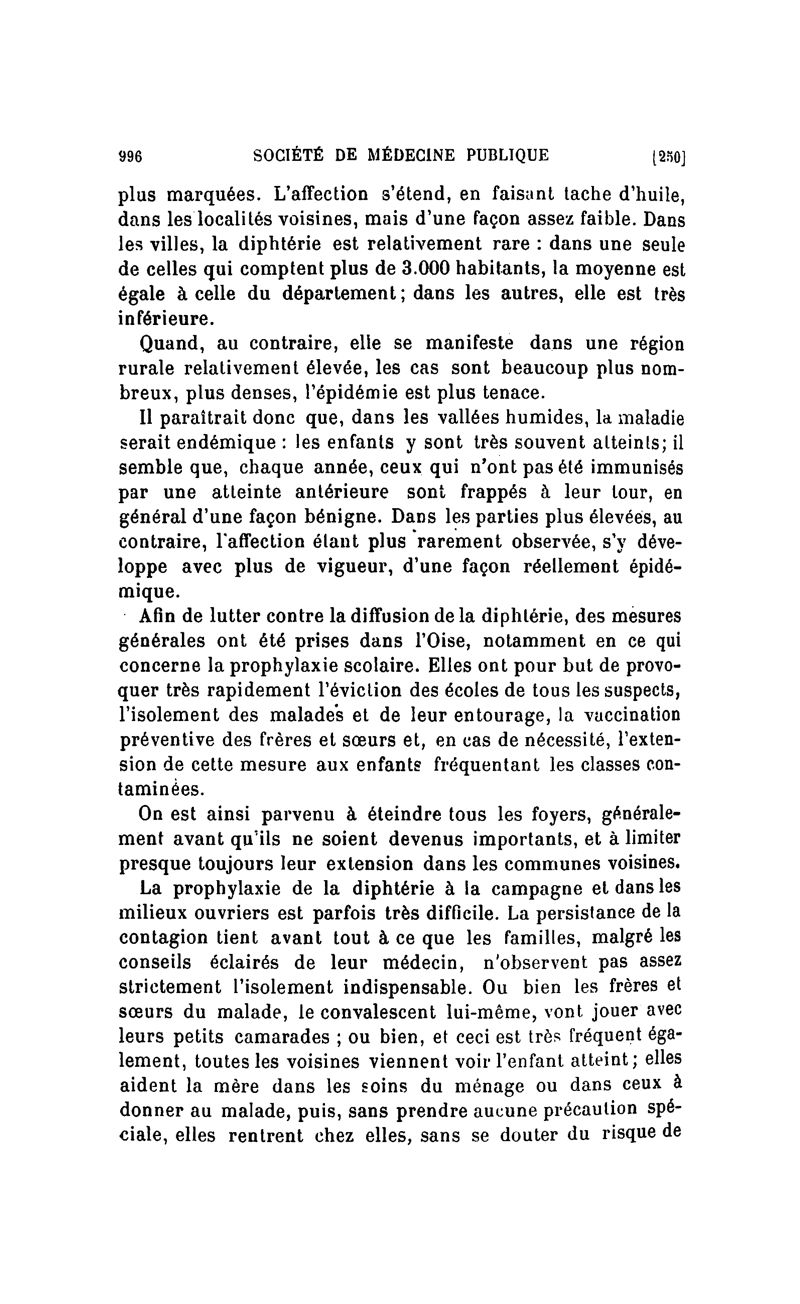 996 SOCIÉTÉ DE MÉDECINE PUBLIQUE [250]

plus marquées. L'affection s'étend, en faisant tache d'huile, dans les localités voisines, mais d'une façon assez faible. Dans les villes, la diphtérie est relativement rare : dans une seule de celles qui comptent plus de 3.000 habitants, la moyenne est égale à celle du département; dans les autres, elle est très inférieure.

Quand, au contraire, elle se manifeste dans une région rurale relativement élevée, les cas sont beaucoup plus nombreux, plus denses, l'épidémie est plus tenace.

Il paraîtrait donc que, dans les vallées humides, la maladie serait endémique : les enfants y sont très souvent atteints; il semble que, chaque année, ceux qui n'ont pas été immunisés par une atteinte antérieure sont frappés à leur tour, en général d'une façon bénigne. Dans les parties plus élevées, au contraire, l'affection étant plus rarement observée, s'y développe avec plus de vigueur, d'une façon réellement épidémique.

Afin de lutter contre la diffusion de la diphtérie, des mesures générales ont été prises dans l'Oise, notamment en ce qui concerne la prophylaxie scolaire. Elles ont pour but de provoquer très rapidement l'éviction des écoles de tous les suspects, l'isolement des malades et de leur entourage, la vaccination préventive des frères et sœurs et, en cas de nécessité, l'extension de cette mesure aux enfants fréquentant les classes contaminées.

On est ainsi parvenu à éteindre tous les foyers, généralement avant qu'ils ne soient devenus importants, et à limiter presque toujours leur extension dans les communes voisines.

La prophylaxie de la diphtérie à la campagne et dans les milieux ouvriers est parfois très difficile. La persistance de la contagion tient avant tout à ce que les familles, malgré les conseils éclairés de leur médecin, n'observent pas assez strictement l'isolement indispensable. Ou bien les frères et sœurs du malade, le convalescent lui-même, vont jouer avec leurs petits camarades ; ou bien, et ceci est très fréquent également, toutes les voisines viennent voir l'enfant atteint; elles aident la mère dans les soins du ménage ou dans ceux à donner au malade, puis, sans prendre aucune précaution spéciale, elles rentrent chez elles, sans se douter du risque de